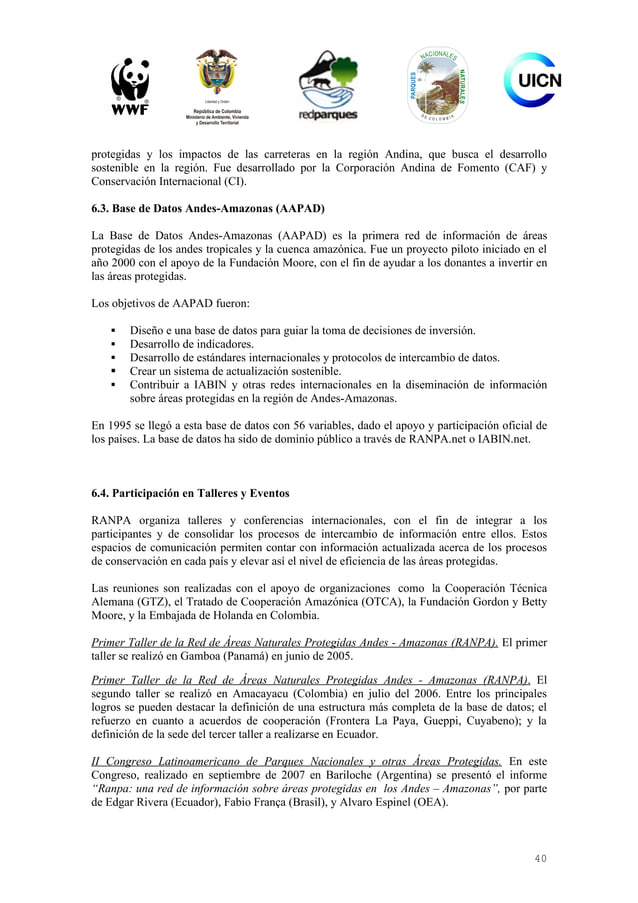 WWF

Libertad y Orden
República de Colombia
Ministerio de Ambiente, Vivienda y Desarrollo Territorial

redparques

PARQUES NACIONALES NATURALES DE COLOMBIA

UICN

protegidas y los impactos de las carreteras en la región Andina, que busca el desarrollo sostenible en la región. Fue desarrollado por la Corporación Andina de Fomento (CAF) y Conservación Internacional (CI).

6.3. Base de Datos Andes-Amazonas (AAPAD)

La Base de Datos Andes-Amazonas (AAPAD) es la primera red de información de áreas protegidas de los andes tropicales y la cuenca amazónica. Fue un proyecto piloto iniciado en el año 2000 con el apoyo de la Fundación Moore, con el fin de ayudar a los donantes a invertir en las áreas protegidas.

Los objetivos de AAPAD fueron:

▪ Diseño e una base de datos para guiar la toma de decisiones de inversión.
▪ Desarrollo de indicadores.
▪ Desarrollo de estándares internacionales y protocolos de intercambio de datos.
▪ Crear un sistema de actualización sostenible.
▪ Contribuir a IABIN y otras redes internacionales en la diseminación de información sobre áreas protegidas en la región de Andes-Amazonas.

En 1995 se llegó a esta base de datos con 56 variables, dado el apoyo y participación oficial de los países. La base de datos ha sido de dominio público a través de RANPA.net o IABIN.net.

6.4. Participación en Talleres y Eventos

RANPA organiza talleres y conferencias internacionales, con el fin de integrar a los participantes y de consolidar los procesos de intercambio de información entre ellos. Estos espacios de comunicación permiten contar con información actualizada acerca de los procesos de conservación en cada país y elevar así el nivel de eficiencia de las áreas protegidas.

Las reuniones son realizadas con el apoyo de organizaciones como la Cooperación Técnica Alemana (GTZ), el Tratado de Cooperación Amazónica (OTCA), la Fundación Gordon y Betty Moore, y la Embajada de Holanda en Colombia.

Primer Taller de la Red de Áreas Naturales Protegidas Andes - Amazonas (RANPA). El primer taller se realizó en Gamboa (Panamá) en junio de 2005.

Primer Taller de la Red de Áreas Naturales Protegidas Andes - Amazonas (RANPA). El segundo taller se realizó en Amacayacu (Colombia) en julio del 2006. Entre los principales logros se pueden destacar la definición de una estructura más completa de la base de datos; el refuerzo en cuanto a acuerdos de cooperación (Frontera La Paya, Gueppi, Cuyabeno); y la definición de la sede del tercer taller a realizarse en Ecuador.

II Congreso Latinoamericano de Parques Nacionales y otras Áreas Protegidas. En este Congreso, realizado en septiembre de 2007 en Bariloche (Argentina) se presentó el informe "Ranpa: una red de información sobre áreas protegidas en los Andes – Amazonas", por parte de Edgar Rivera (Ecuador), Fabio França (Brasil), y Alvaro Espinel (OEA).

40